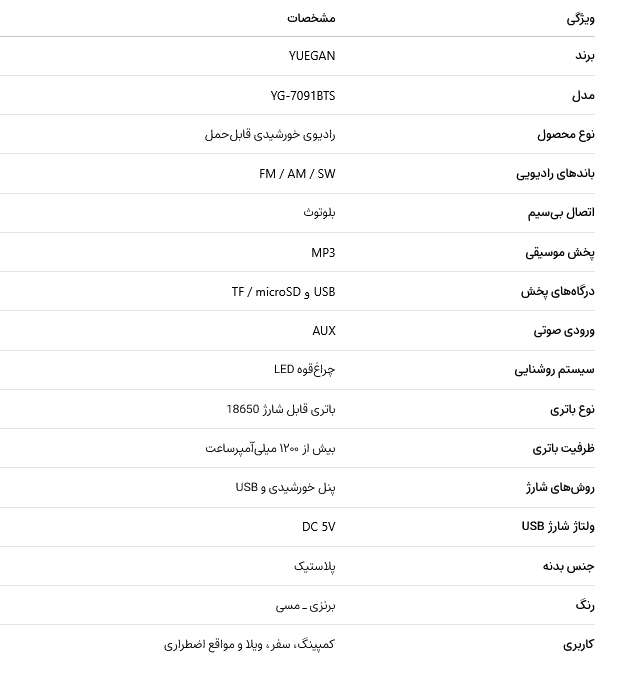 | ویژگی | مشخصات |
|---|---|
| برند | YUEGAN |
| مدل | YG-7091BTS |
| نوع محصول | رادیوی خورشیدی قابل‌حمل |
| باندهای رادیویی | FM / AM / SW |
| اتصال بی‌سیم | بلوتوث |
| پخش موسیقی | MP3 |
| درگاه‌های پخش | USB و TF / microSD |
| ورودی صوتی | AUX |
| سیستم روشنایی | چراغ‌قوه LED |
| نوع باتری | باتری قابل شارژ 18650 |
| ظرفیت باتری | بیش از ۱۲۰۰ میلی‌آمپرساعت |
| روش‌های شارژ | پنل خورشیدی و USB |
| ولتاژ شارژ USB | DC 5V |
| جنس بدنه | پلاستیک |
| رنگ | برنزی ـ مسی |
| کاربری | کمپینگ، سفر، ویلا و مواقع اضطراری |